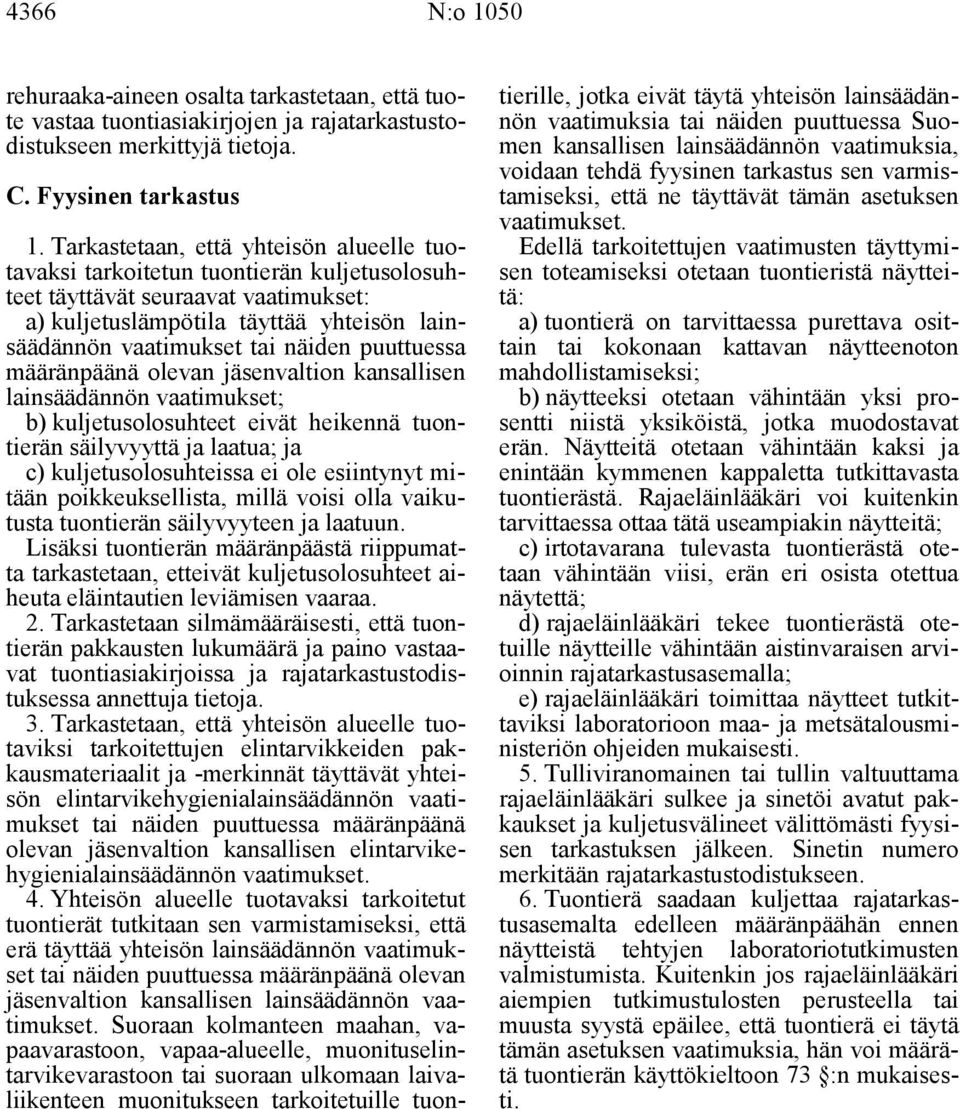 4366 N:o 1050

rehuraaka-aineen osalta tarkastetaan, että tuote vastaa tuontiasiakirjojen ja rajatarkastustodistukseen merkittyjä tietoja.

C. Fyysinen tarkastus

1. Tarkastetaan, että yhteisön alueelle tuotavaksi tarkoitetun tuontierän kuljetusolosuhteet täyttävät seuraavat vaatimukset:

a) kuljetuslämpötila täyttää yhteisön lainsäädännön vaatimukset tai näiden puuttuessa määränpäänä olevan jäsenvaltion kansallisen lainsäädännön vaatimukset;

b) kuljetusolosuhteet eivät heikennä tuontierän säilyvyyttä ja laatua; ja

c) kuljetusolosuhteissa ei ole esiintynyt mitään poikkeuksellista, millä voisi olla vaikutusta tuontierän säilyvyyteen ja laatuun.

Lisäksi tuontierän määränpäästä riippumatta tarkastetaan, etteivät kuljetusolosuhteet aiheuta eläintautien leviämisen vaaraa.

2. Tarkastetaan silmämääräisesti, että tuontierän pakkausten lukumäärä ja paino vastaavat tuontiasiakirjoissa ja rajatarkastustodistuksessa annettuja tietoja.

3. Tarkastetaan, että yhteisön alueelle tuotaviksi tarkoitettujen elintarvikkeiden pakkausmateriaalit ja -merkinnät täyttävät yhteisön elintarvikehygienialainsäädännön vaatimukset tai näiden puuttuessa määränpäänä olevan jäsenvaltion kansallisen elintarvikehygienialainsäädännön vaatimukset.

4. Yhteisön alueelle tuotavaksi tarkoitetut tuontierät tutkitaan sen varmistamiseksi, että erä täyttää yhteisön lainsäädännön vaatimukset tai näiden puuttuessa määränpäänä olevan jäsenvaltion kansallisen lainsäädännön vaatimukset. Suoraan kolmanteen maahan, vapaavarastoon, vapaa-alueelle, muonituselintarvikevarastoon tai suoraan ulkomaan laivaliikenteen muonitukseen tarkoitetuille tuontierille, jotka eivät täytä yhteisön lainsäädännön vaatimuksia tai näiden puuttuessa Suomen kansallisen lainsäädännön vaatimuksia, voidaan tehdä fyysinen tarkastus sen varmistamiseksi, että ne täyttävät tämän asetuksen vaatimukset.

Edellä tarkoitettujen vaatimusten täyttymisen toteamiseksi otetaan tuontieristä näytteitä:

a) tuontierä on tarvittaessa purettava osittain tai kokonaan kattavan näytteenoton mahdollistamiseksi;

b) näytteeksi otetaan vähintään yksi prosentti niistä yksiköistä, jotka muodostavat erän. Näytteitä otetaan vähintään kaksi ja enintään kymmenen kappaletta tutkittavasta tuontierästä. Rajaeläinlääkäri voi kuitenkin tarvittaessa ottaa tätä useampiakin näytteitä;

c) irtotavarana tulevasta tuontierästä otetaan vähintään viisi, erän eri osista otettua näytettä;

d) rajaeläinlääkäri tekee tuontierästä otetuille näytteille vähintään aistinvaraisen arvioinnin rajatarkastusasemalla;

e) rajaeläinlääkäri toimittaa näytteet tutkittaviksi laboratorioon maa- ja metsätalousministeriön ohjeiden mukaisesti.

5. Tulliviranomainen tai tullin valtuuttama rajaeläinlääkäri sulkee ja sinetöi avatut pakkaukset ja kuljetusvälineet välittömästi fyysisen tarkastuksen jälkeen. Sinetin numero merkitään rajatarkastustodistukseen.

6. Tuontierä saadaan kuljettaa rajatarkastusasemalta edelleen määränpäähän ennen näytteistä tehtyjen laboratoriotutkimusten valmistumista. Kuitenkin jos rajaeläinlääkäri aiempien tutkimustulosten perusteella tai muusta syystä epäilee, että tuontierä ei täytä tämän asetuksen vaatimuksia, hän voi määrätä tuontierän käyttökieltoon 73 §:n mukaisesti.